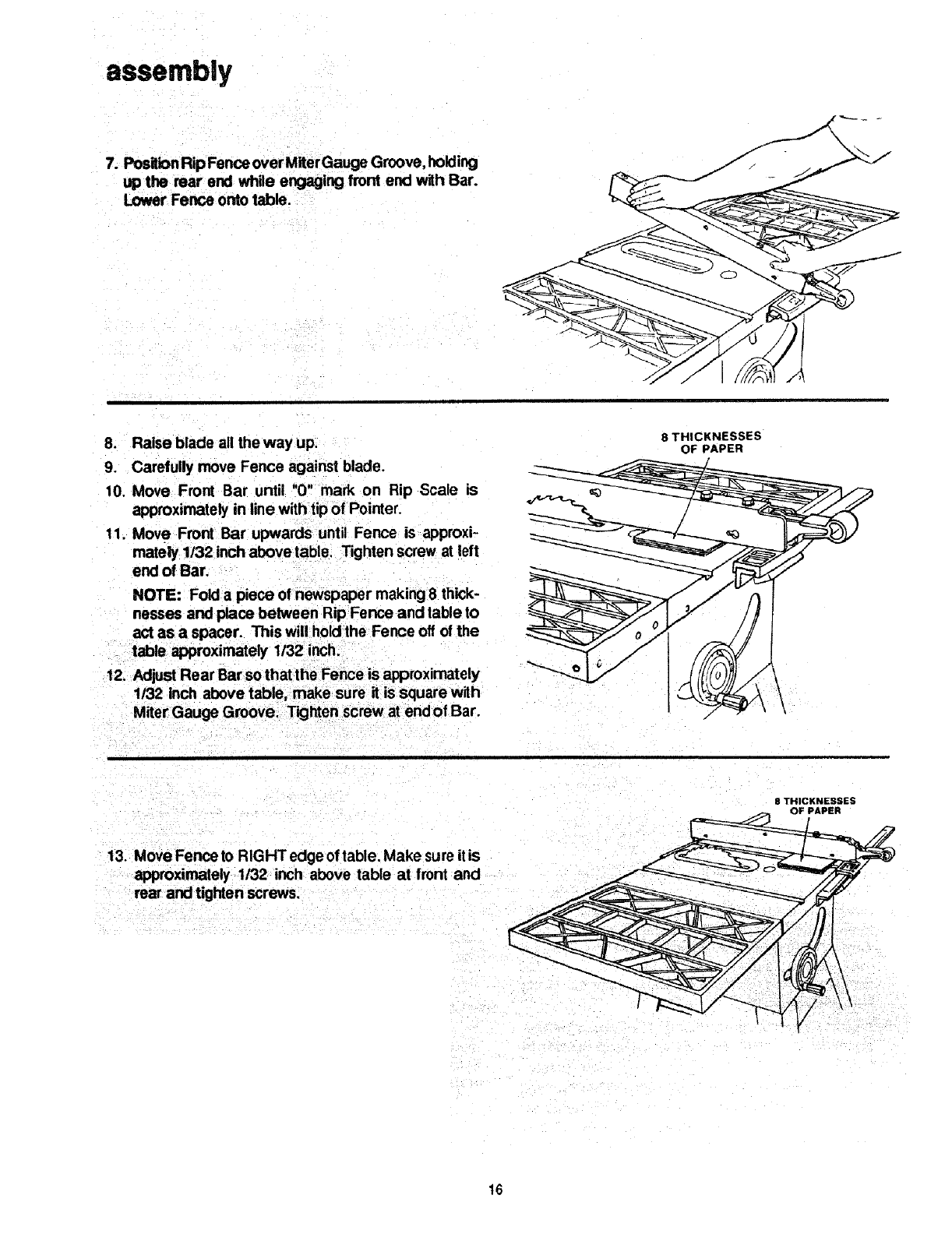 assembly

7. Position Rip Fence over Miter Gauge Groove, holding up the rear end while engaging front end with Bar. Lower Fence onto table.

8. Raise blade all the way up.
9. Carefully move Fence against blade.
10. Move Front Bar until "0" mark on Rip Scale is approximately in line with tip of Pointer.
11. Move Front Bar upwards until Fence is approximately 1/32 inch above table. Tighten screw at left end of Bar.

NOTE: Fold a piece of newspaper making 8 thicknesses and place between Rip Fence and table to act as a spacer. This will hold the Fence off of the table approximately 1/32 inch.

12. Adjust Rear Bar so that the Fence is approximately 1/32 inch above table, make sure it is square with Miter Gauge Groove. Tighten screw at end of Bar.

8 THICKNESSES OF PAPER

13. Move Fence to RIGHT edge of table. Make sure it is approximately 1/32 inch above table at front and rear and tighten screws.

8 THICKNESSES OF PAPER

16